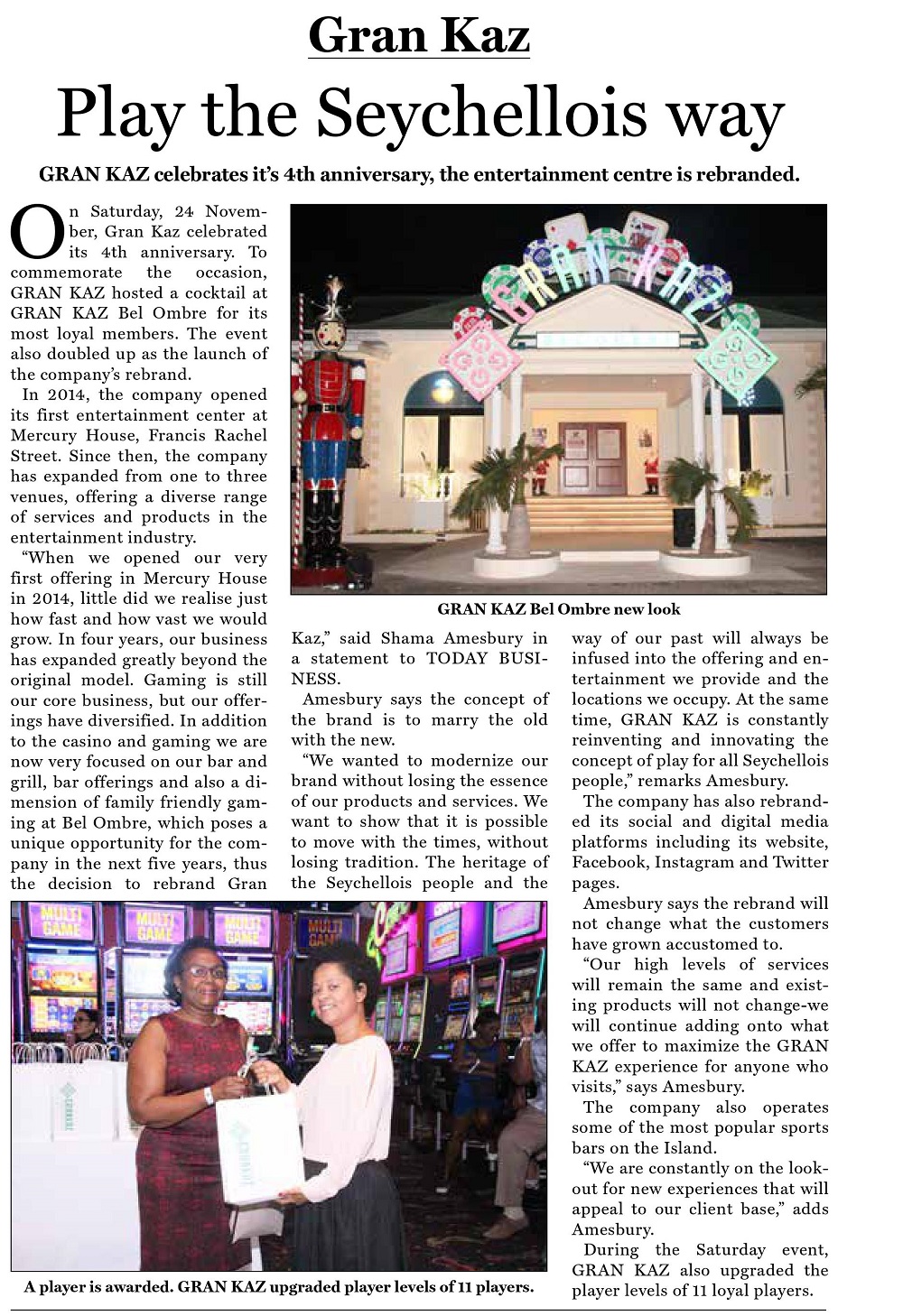 Gran Kaz

Play the Seychellois way

GRAN KAZ celebrates it's 4th anniversary, the entertainment centre is rebranded.

On Saturday, 24 November, Gran Kaz celebrated its 4th anniversary. To commemorate the occasion, GRAN KAZ hosted a cocktail at GRAN KAZ Bel Ombre for its most loyal members. The event also doubled up as the launch of the company's rebrand.

In 2014, the company opened its first entertainment center at Mercury House, Francis Rachel Street. Since then, the company has expanded from one to three venues, offering a diverse range of services and products in the entertainment industry.

"When we opened our very first offering in Mercury House in 2014, little did we realise just how fast and how vast we would grow. In four years, our business has expanded greatly beyond the original model. Gaming is still our core business, but our offerings have diversified. In addition to the casino and gaming we are now very focused on our bar and grill, bar offerings and also a dimension of family friendly gaming at Bel Ombre, which poses a unique opportunity for the company in the next five years, thus the decision to rebrand Gran Kaz," said Shama Amesbury in a statement to TODAY BUSINESS.

Amesbury says the concept of the brand is to marry the old with the new.

"We wanted to modernize our brand without losing the essence of our products and services. We want to show that it is possible to move with the times, without losing tradition. The heritage of the Seychellois people and the way of our past will always be infused into the offering and entertainment we provide and the locations we occupy. At the same time, GRAN KAZ is constantly reinventing and innovating the concept of play for all Seychellois people," remarks Amesbury.

The company has also rebranded its social and digital media platforms including its website, Facebook, Instagram and Twitter pages.

Amesbury says the rebrand will not change what the customers have grown accustomed to.

"Our high levels of services will remain the same and existing products will not change-we will continue adding onto what we offer to maximize the GRAN KAZ experience for anyone who visits," says Amesbury.

The company also operates some of the most popular sports bars on the Island.

"We are constantly on the lookout for new experiences that will appeal to our client base," adds Amesbury.

During the Saturday event, GRAN KAZ also upgraded the player levels of 11 loyal players.

GRAN KAZ

GRAN KAZ Bel Ombre new look

MULTI GAME MULTI GAME MULTI GAME MULTI GAME

A player is awarded. GRAN KAZ upgraded player levels of 11 players.